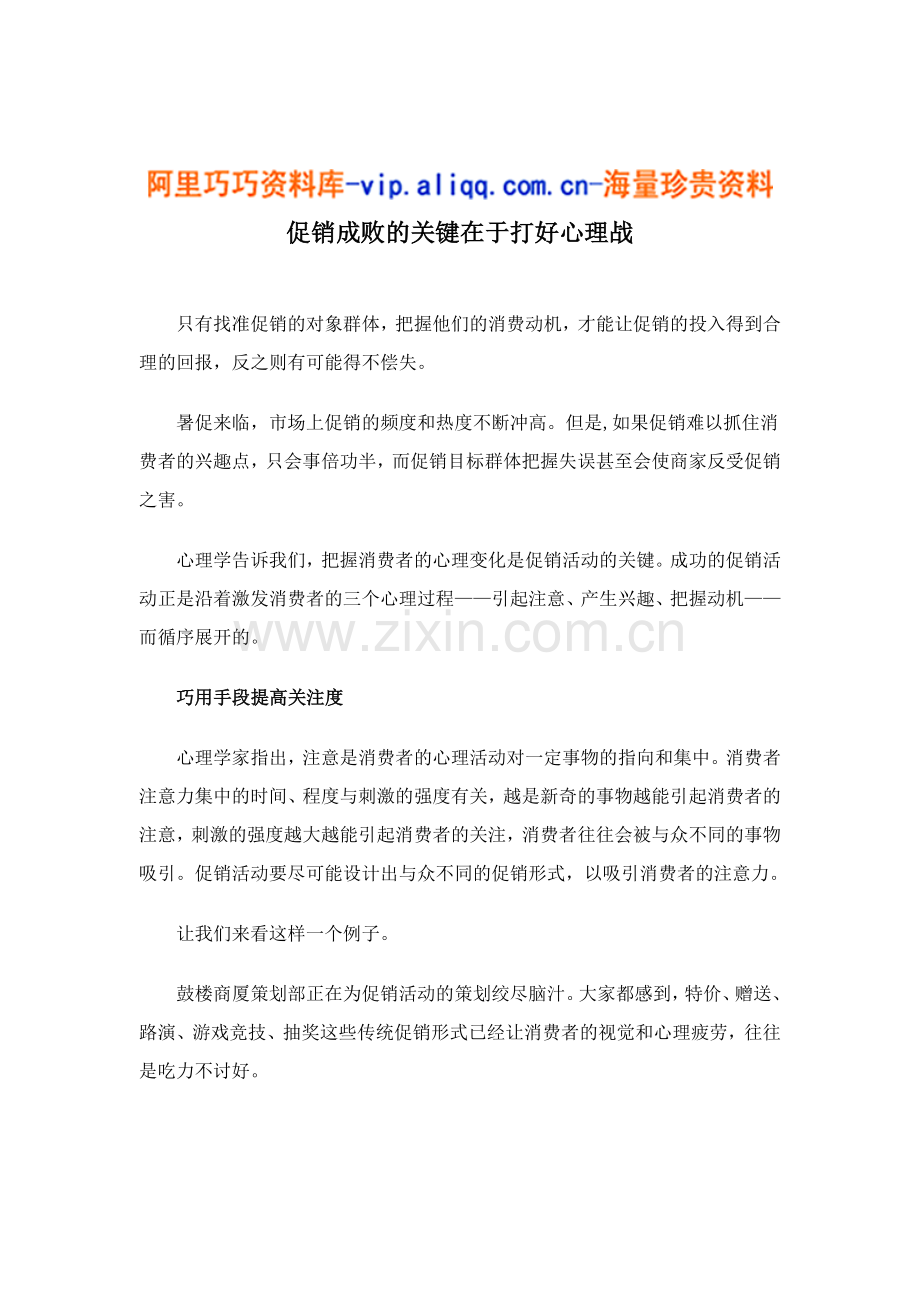 阿里巧巧资料库-vip.aliqq.com.cn-海量珍贵资料

促销成败的关键在于打好心理战

只有找准促销的对象群体，把握他们的消费动机，才能让促销的投入得到合理的回报，反之则有可能得不偿失。

暑促来临，市场上促销的频度和热度不断冲高。但是,如果促销难以抓住消费者的兴趣点，只会事倍功半，而促销目标群体把握失误甚至会使商家反受促销之害。

心理学告诉我们，把握消费者的心理变化是促销活动的关键。成功的促销活动正是沿着激发消费者的三个心理过程——引起注意、产生兴趣、把握动机——而循序展开的。

www.zixin.com.cn

巧用手段提高关注度

心理学家指出，注意是消费者的心理活动对一定事物的指向和集中。消费者注意力集中的时间、程度与刺激的强度有关，越是新奇的事物越能引起消费者的注意，刺激的强度越大越能引起消费者的关注，消费者往往会被与众不同的事物吸引。促销活动要尽可能设计出与众不同的促销形式，以吸引消费者的注意力。

让我们来看这样一个例子。

鼓楼商厦策划部正在为促销活动的策划绞尽脑汁。大家都感到，特价、赠送、路演、游戏竞技、抽奖这些传统促销形式已经让消费者的视觉和心理疲劳，往往是吃力不讨好。